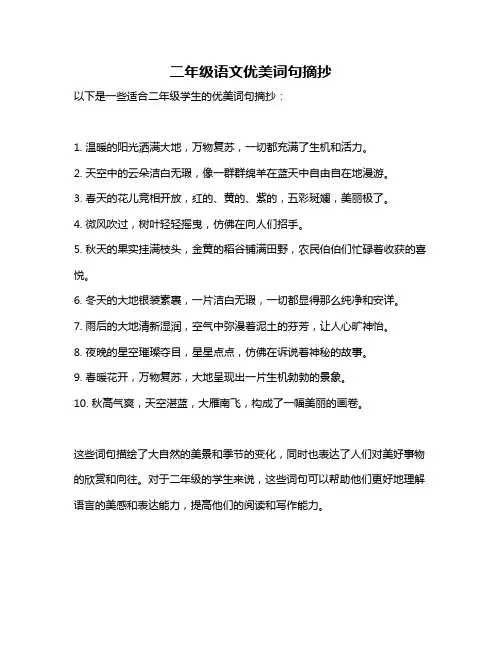 二年级语文优美词句摘抄

以下是一些适合二年级学生的优美词句摘抄：

1. 温暖的阳光洒满大地，万物复苏，一切都充满了生机和活力。

2. 天空中的云朵洁白无瑕，像一群群绵羊在蓝天中自由自在地漫游。

3. 春天的花儿竞相开放，红的、黄的、紫的，五彩斑斓，美丽极了。

4. 微风吹过，树叶轻轻摇曳，仿佛在向人们招手。

5. 秋天的果实挂满枝头，金黄的稻谷铺满田野，农民伯伯们忙碌着收获的喜悦。

6. 冬天的大地银装素裹，一片洁白无瑕，一切都显得那么纯净和安详。

7. 雨后的大地清新湿润，空气中弥漫着泥土的芬芳，让人心旷神怡。

8. 夜晚的星空璀璨夺目，星星点点，仿佛在诉说着神秘的故事。

9. 春暖花开，万物复苏，大地呈现出一片生机勃勃的景象。

10. 秋高气爽，天空湛蓝，大雁南飞，构成了一幅美丽的画卷。

这些词句描绘了大自然的美景和季节的变化，同时也表达了人们对美好事物的欣赏和向往。对于二年级的学生来说，这些词句可以帮助他们更好地理解语言的美感和表达能力，提高他们的阅读和写作能力。